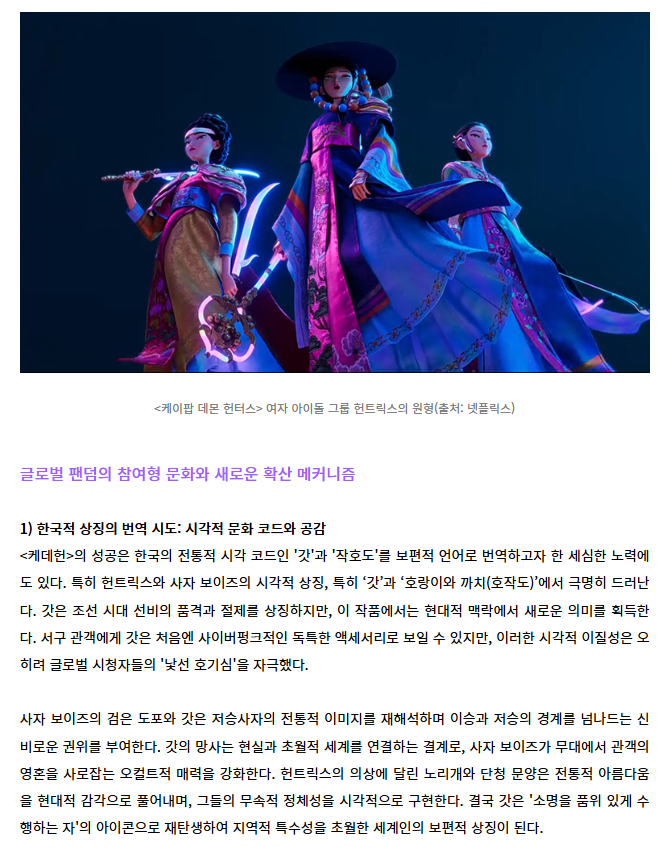 <케이팝 데몬 헌터스> 여자 아이돌 그룹 헌트릭스의 원형(출처: 넷플릭스)

글로벌 팬덤의 참여형 문화와 새로운 확산 메커니즘

1) 한국적 상징의 번역 시도: 시각적 문화 코드와 공감

<케데헌>의 성공은 한국의 전통적 시각 코드인 '갓'과 '작호도'를 보편적 언어로 번역하고자 한 세심한 노력에도 있다. 특히 헌트릭스와 사자 보이즈의 시각적 상징, 특히 '갓'과 '호랑이와 까치(호작도)'에서 극명히 드러난다. 갓은 조선 시대 선비의 품격과 절제를 상징하지만, 이 작품에서는 현대적 맥락에서 새로운 의미를 획득한다. 서구 관객에게 갓은 처음엔 사이버펑크적인 독특한 액세서리로 보일 수 있지만, 이러한 시각적 이질성은 오히려 글로벌 시청자들의 '낯선 호기심'을 자극했다.

사자 보이즈의 검은 도포와 갓은 저승사자의 전통적 이미지를 재해석하며 이승과 저승의 경계를 넘나드는 신비로운 권위를 부여한다. 갓의 망사는 현실과 초월적 세계를 연결하는 결계로, 사자 보이즈가 무대에서 관객의 영혼을 사로잡는 오컬트적 매력을 강화한다. 헌트릭스의 의상에 달린 노리개와 단청 문양은 전통적 아름다움을 현대적 감각으로 풀어내며, 그들의 무속적 정체성을 시각적으로 구현한다. 결국 갓은 '소명을 품위 있게 수행하는 자'의 아이콘으로 재탄생하여 지역적 특수성을 초월한 세계인의 보편적 상징이 된다.